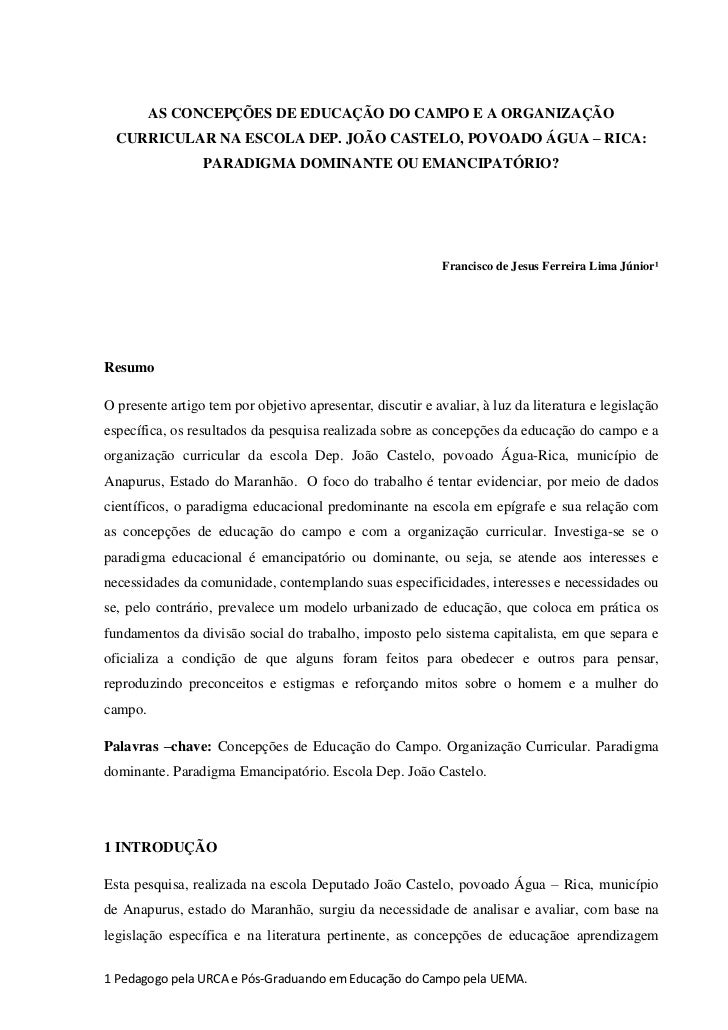 AS CONCEPÇÕES DE EDUCAÇÃO DO CAMPO E A ORGANIZAÇÃO CURRICULAR NA ESCOLA DEP. JOÃO CASTELO, POVOADO ÁGUA – RICA: PARADIGMA DOMINANTE OU EMANCIPATÓRIO?

Francisco de Jesus Ferreira Lima Júnior¹

Resumo

O presente artigo tem por objetivo apresentar, discutir e avaliar, à luz da literatura e legislação específica, os resultados da pesquisa realizada sobre as concepções da educação do campo e a organização curricular da escola Dep. João Castelo, povoado Água-Rica, município de Anapurus, Estado do Maranhão. O foco do trabalho é tentar evidenciar, por meio de dados científicos, o paradigma educacional predominante na escola em epígrafe e sua relação com as concepções de educação do campo e com a organização curricular. Investiga-se se o paradigma educacional é emancipatório ou dominante, ou seja, se atende aos interesses e necessidades da comunidade, contemplando suas especificidades, interesses e necessidades ou se, pelo contrário, prevalece um modelo urbanizado de educação, que coloca em prática os fundamentos da divisão social do trabalho, imposto pelo sistema capitalista, em que separa e oficializa a condição de que alguns foram feitos para obedecer e outros para pensar, reproduzindo preconceitos e estigmas e reforçando mitos sobre o homem e a mulher do campo.

Palavras –chave: Concepções de Educação do Campo. Organização Curricular. Paradigma dominante. Paradigma Emancipatório. Escola Dep. João Castelo.

1 INTRODUÇÃO

Esta pesquisa, realizada na escola Deputado João Castelo, povoado Água – Rica, município de Anapurus, estado do Maranhão, surgiu da necessidade de analisar e avaliar, com base na legislação específica e na literatura pertinente, as concepções de educaçãoe aprendizagem

1 Pedagogo pela URCA e Pós-Graduando em Educação do Campo pela UEMA.